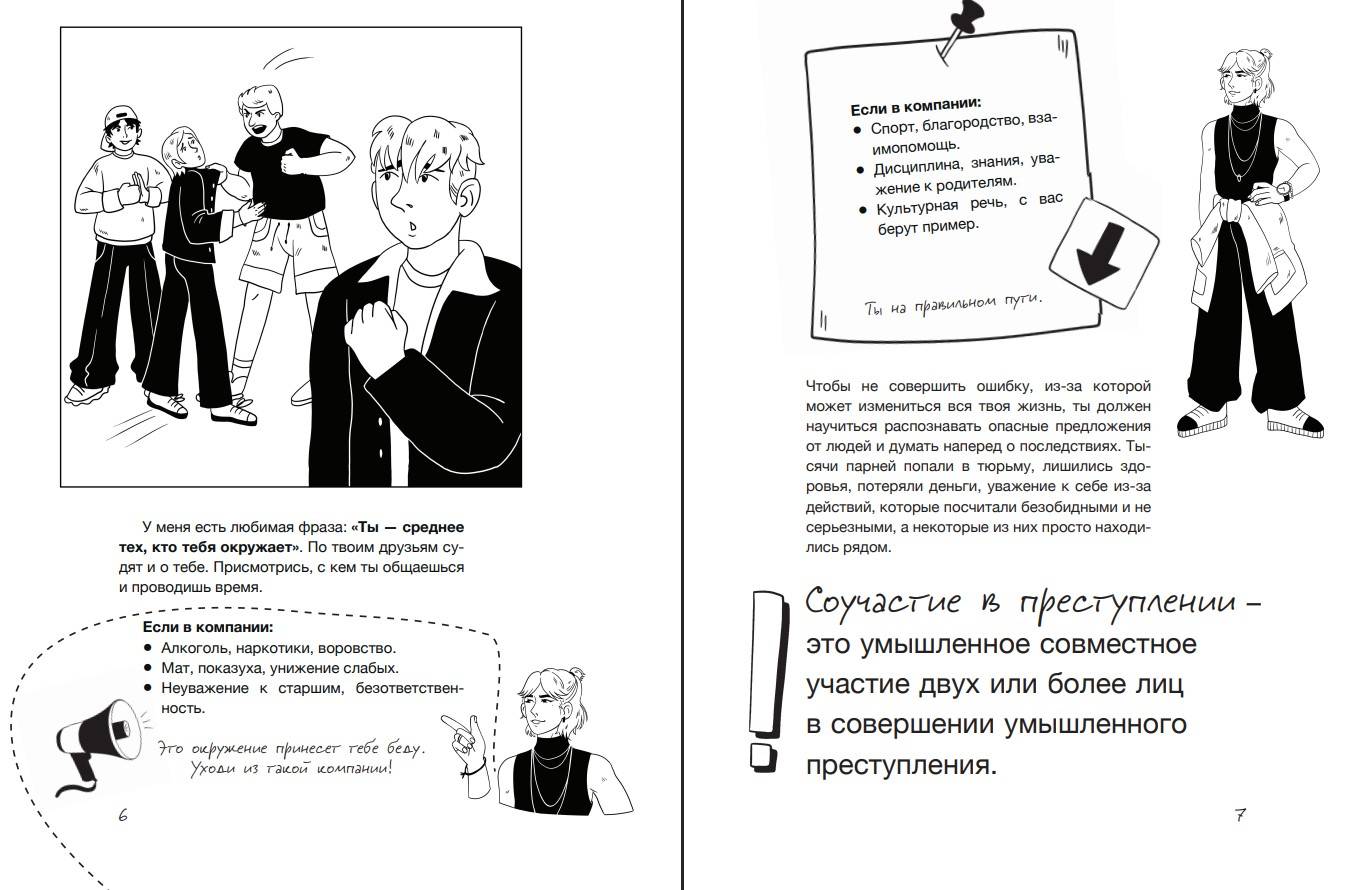 У меня есть любимая фраза: «Ты — среднее тех, кто тебя окружает». По твоим друзьям судят и о тебе. Присмотрись, с кем ты общаешься и проводишь время.

Если в компании:
• Алкоголь, наркотики, воровство.
• Мат, показуха, унижение слабых.
• Неуважение к старшим, безответственность.

Это окружение принесет тебе беду. Уходи из такой компании!

6

Если в компании:
• Спорт, благородство, взаимопомощь.
• Дисциплина, знания, уважение к родителям.
• Культурная речь, с вас берут пример.

Ты на правильном пути.

Чтобы не совершить ошибку, из-за которой может измениться вся твоя жизнь, ты должен научиться распознавать опасные предложения от людей и думать наперед о последствиях. Тысячи парней попали в тюрьму, лишились здоровья, потеряли деньги, уважение к себе из-за действий, которые посчитали безобидными и не серьезными, а некоторые из них просто находились рядом.

Соучастие в преступлении – это умышленное совместное участие двух или более лиц в совершении умышленного преступления.

7